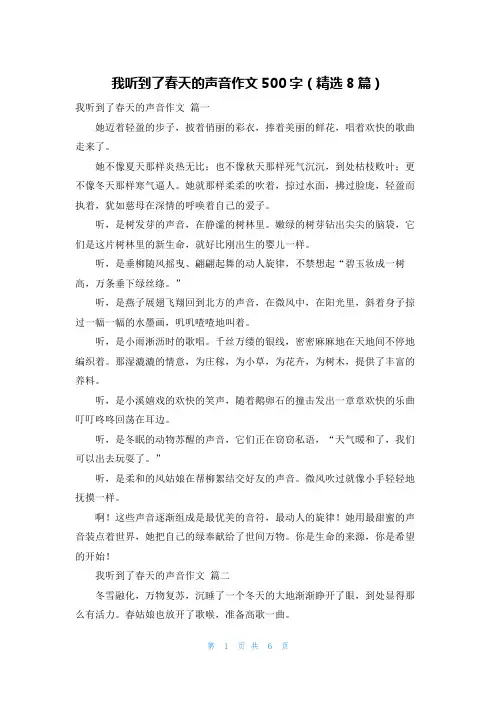 我听到了春天的声音作文 500 字（精选 8 篇）

我听到了春天的声音作文 篇一

她迈着轻盈的步子，披着俏丽的彩衣，捧着美丽的鲜花，唱着欢快的歌曲走来了。

她不像夏天那样炎热无比；也不像秋天那样死气沉沉，到处枯枝败叶；更不像冬天那样寒气逼人。她就那样柔柔的吹着，掠过水面，拂过脸庞，轻盈而执着，犹如慈母在深情的呼唤着自己的爱子。

听，是树发芽的声音，在静谧的树林里。嫩绿的树芽钻出尖尖的脑袋，它们是这片树林里的新生命，就好比刚出生的婴儿一样。

听，是垂柳随风摇曳、翩翩起舞的动人旋律，不禁想起“碧玉妆成一树高，万条垂下绿丝绦。”

听，是燕子展翅飞翔回到北方的声音，在微风中，在阳光里，斜着身子掠过一幅一幅的水墨画，叽叽喳喳地叫着。

听，是小雨淅沥时的歌唱。千丝万缕的银线，密密麻麻地在天地间不停地编织着。那湿漉漉的情意，为庄稼，为小草，为花卉，为树木，提供了丰富的养料。

听，是小溪嬉戏的欢快的笑声，随着鹅卵石的撞击发出一章章欢快的乐曲叮叮咚咚回荡在耳边。

听，是冬眠的动物苏醒的声音，它们正在窃窃私语，“天气暖和了，我们可以出去玩耍了。”

听，是柔和的风姑娘在帮柳絮结交好友的声音。微风吹过就像小手轻轻地抚摸一样。

啊！这些声音逐渐组成是最优美的音符，最动人的旋律！她用最甜蜜的声音装点着世界，她把自己的绿奉献给了世间万物。你是生命的来源，你是希望的开始！

我听到了春天的声音作文 篇二

冬雪融化，万物复苏，沉睡了一个冬天的大地渐渐睁开了眼，到处显得那么有活力。春姑娘也放开了歌喉，准备高歌一曲。

第 1 页 共 6 页